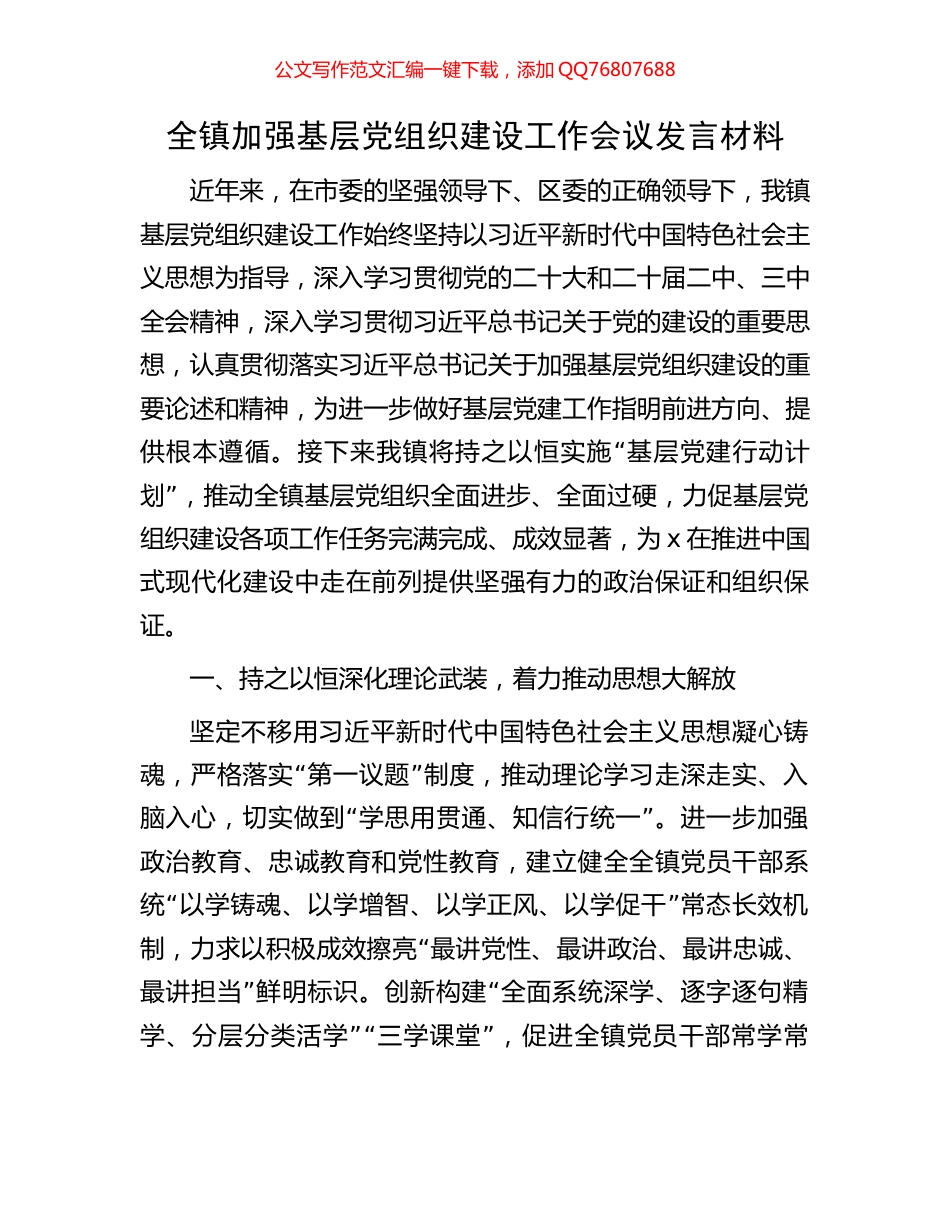 公文写作范文汇编一键下载，添加 QQ76807688

全镇加强基层党组织建设工作会议发言材料

近年来，在市委的坚强领导下、区委的正确领导下，我镇基层党组织建设工作始终坚持以习近平新时代中国特色社会主义思想为指导，深入学习贯彻党的二十大和二十届二中、三中全会精神，深入学习贯彻习近平总书记关于党的建设的重要思想，认真贯彻落实习近平总书记关于加强基层党组织建设的重要论述和精神，为进一步做好基层党建工作指明前进方向、提供根本遵循。接下来我镇将持之以恒实施“基层党建行动计划”，推动全镇基层党组织全面进步、全面过硬，力促基层党组织建设各项工作任务完满完成、成效显著，为 x 在推进中国式现代化建设中走在前列提供坚强有力的政治保证和组织保证。

一、持之以恒深化理论武装，着力推动思想大解放

坚定不移用习近平新时代中国特色社会主义思想凝心铸魂，严格落实“第一议题”制度，推动理论学习走深走实、入脑入心，切实做到“学思用贯通、知信行统一”。进一步加强政治教育、忠诚教育和党性教育，建立健全全镇党员干部系统“以学铸魂、以学增智、以学正风、以学促干”常态长效机制，力求以积极成效擦亮“最讲党性、最讲政治、最讲忠诚、最讲担当”鲜明标识。创新构建“全面系统深学、逐字逐句精学、分层分类活学”“三学课堂”，促进全镇党员干部常学常